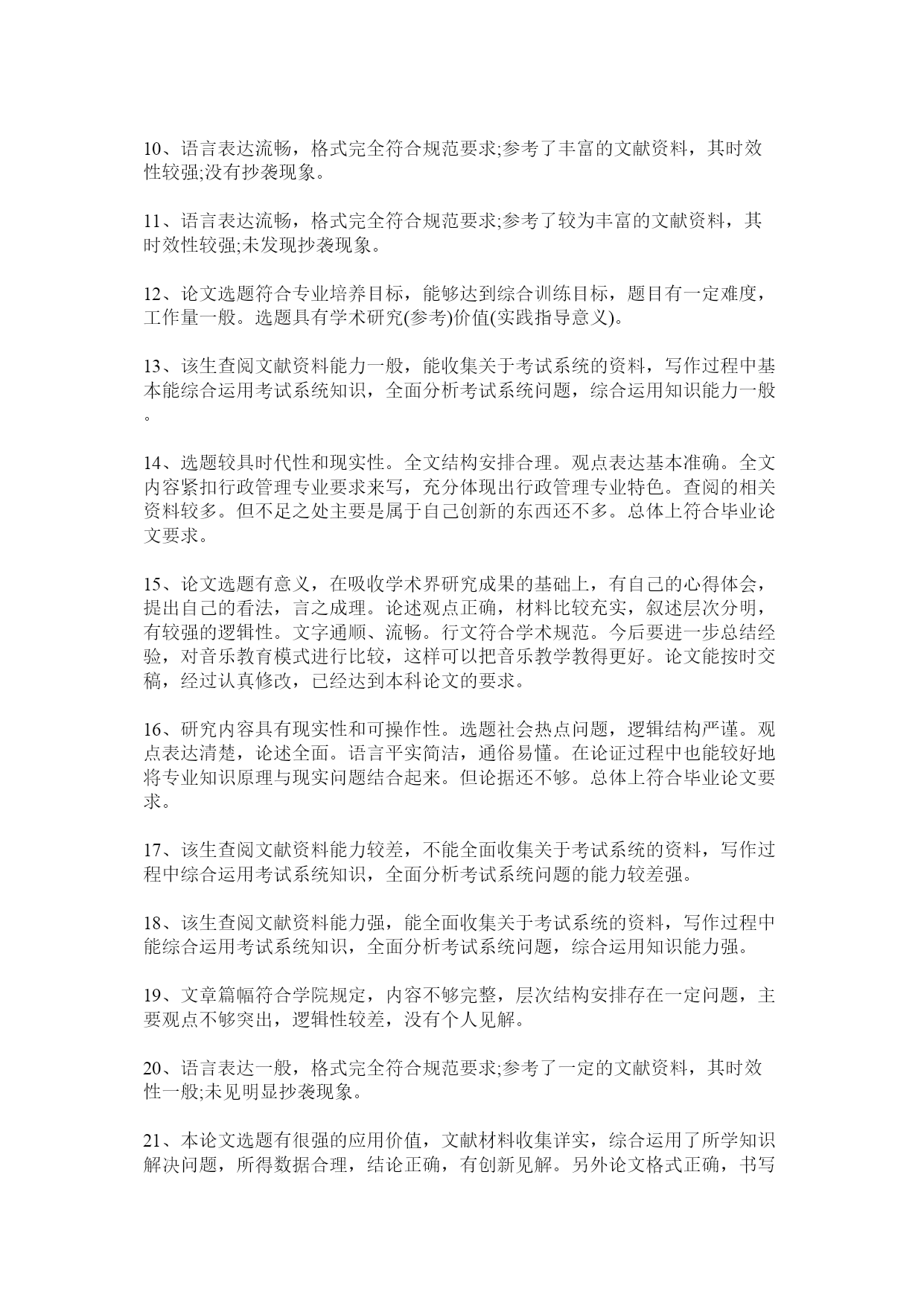 10、语言表达流畅，格式完全符合规范要求;参考了丰富的文献资料，其时效性较强;没有抄袭现象。

11、语言表达流畅，格式完全符合规范要求;参考了较为丰富的文献资料，其时效性较强;未发现抄袭现象。

12、论文选题符合专业培养目标，能够达到综合训练目标，题目有一定难度，工作量一般。选题具有学术研究(参考)价值(实践指导意义)。

13、该生查阅文献资料能力一般，能收集关于考试系统的资料，写作过程中基本能综合运用考试系统知识，全面分析考试系统问题，综合运用知识能力一般。

14、选题较具时代性和现实性。全文结构安排合理。观点表达基本准确。全文内容紧扣行政管理专业要求来写，充分体现出行政管理专业特色。查阅的相关资料较多。但不足之处主要是属于自己创新的东西还不多。总体上符合毕业论文要求。

15、论文选题有意义，在吸收学术界研究成果的基础上，有自己的心得体会，提出自己的看法，言之成理。论述观点正确，材料比较充实，叙述层次分明，有较强的逻辑性。文字通顺、流畅。行文符合学术规范。今后要进一步总结经验，对音乐教育模式进行比较，这样可以把音乐教学教得更好。论文能按时交稿，经过认真修改，已经达到本科论文的要求。

16、研究内容具有现实性和可操作性。选题社会热点问题，逻辑结构严谨。观点表达清楚，论述全面。语言平实简洁，通俗易懂。在论证过程中也能较好地将专业知识原理与现实问题结合起来。但论据还不够。总体上符合毕业论文要求。

17、该生查阅文献资料能力较差，不能全面收集关于考试系统的资料，写作过程中综合运用考试系统知识，全面分析考试系统问题的能力较差强。

18、该生查阅文献资料能力强，能全面收集关于考试系统的资料，写作过程中能综合运用考试系统知识，全面分析考试系统问题，综合运用知识能力强。

19、文章篇幅符合学院规定，内容不够完整，层次结构安排存在一定问题，主要观点不够突出，逻辑性较差，没有个人见解。

20、语言表达一般，格式完全符合规范要求;参考了一定的文献资料，其时效性一般;未见明显抄袭现象。

21、本论文选题有很强的应用价值，文献材料收集详实，综合运用了所学知识解决问题，所得数据合理，结论正确，有创新见解。另外论文格式正确，书写